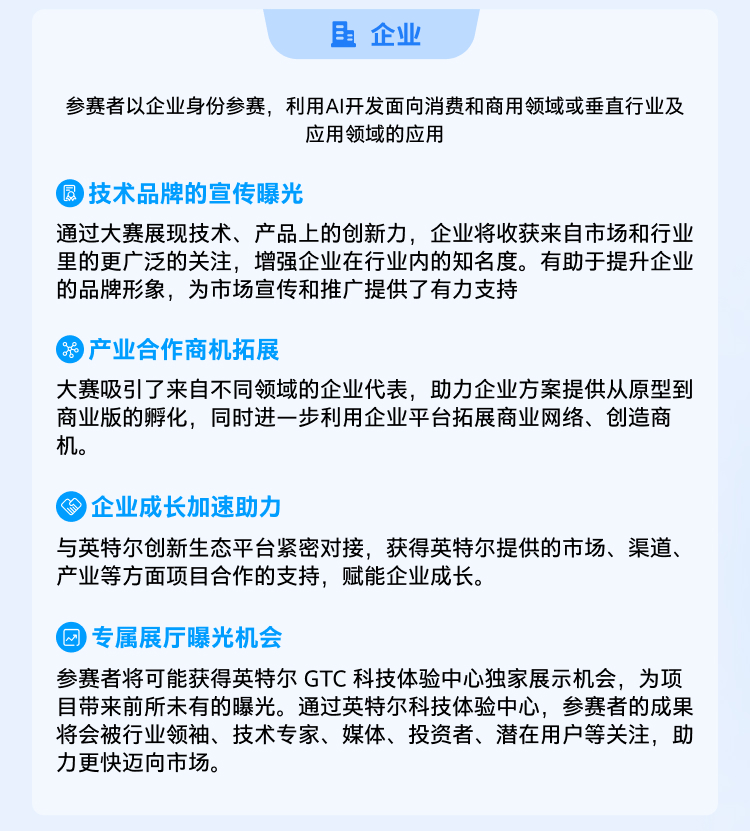 企业

参赛者以企业身份参赛，利用AI开发面向消费和商用领域或垂直行业及应用领域的应用

技术品牌的宣传曝光

通过大赛展现技术、产品上的创新力，企业将收获来自市场和行业里的更广泛的关注，增强企业在行业内的知名度。有助于提升企业的品牌形象，为市场宣传和推广提供了有力支持

产业合作商机拓展

大赛吸引了来自不同领域的企业代表，助力企业方案提供从原型到商业版的孵化，同时进一步利用企业平台拓展商业网络、创造商机。

企业成长加速助力

与英特尔创新生态平台紧密对接，获得英特尔提供的市场、渠道、产业等方面项目合作的支持，赋能企业成长。

专属展厅曝光机会

参赛者将可能获得英特尔 GTC 科技体验中心独家展示机会，为项目带来前所未有的曝光。通过英特尔科技体验中心，参赛者的成果将会被行业领袖、技术专家、媒体、投资者、潜在用户等关注，助力更快迈向市场。